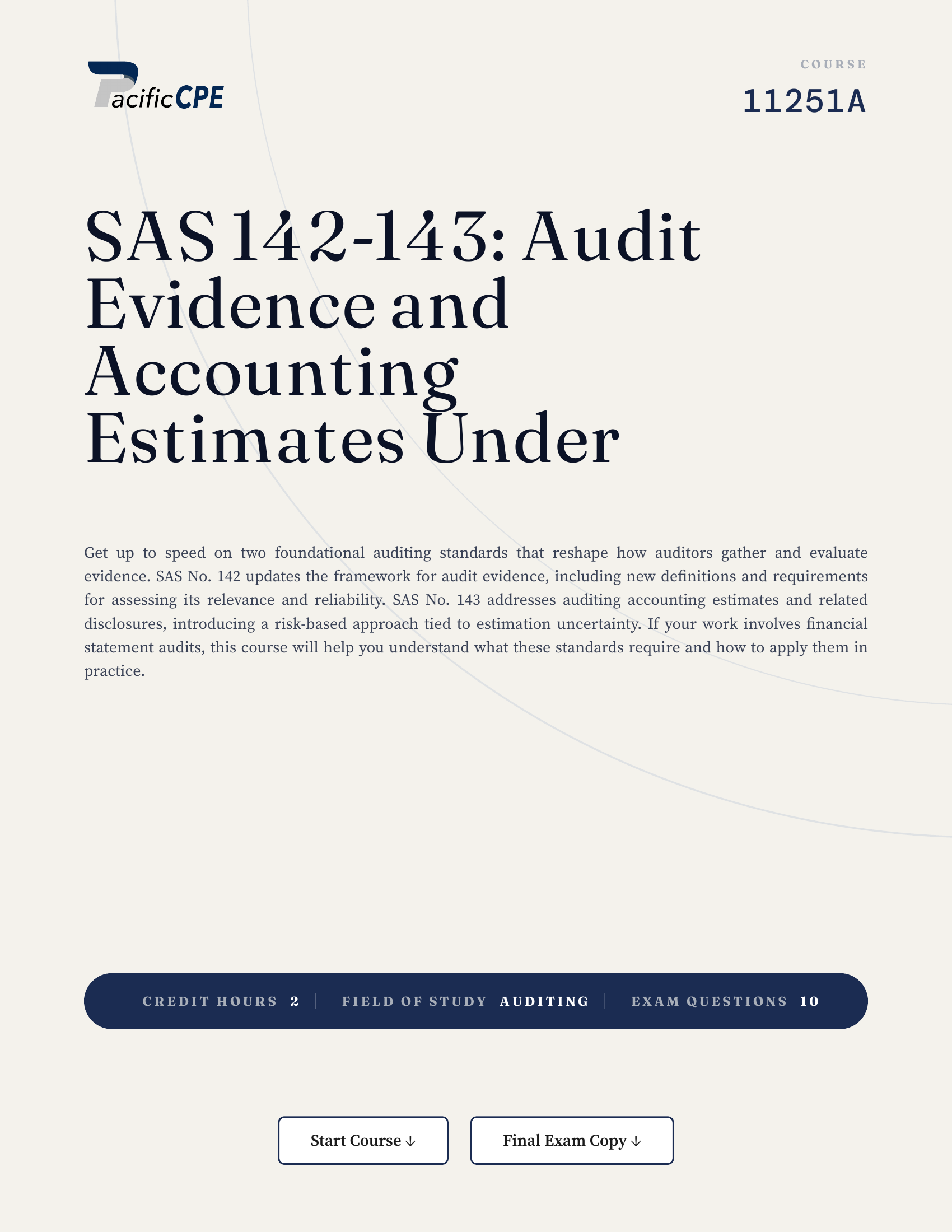 PacificCPE

COURSE
11251A

SAS 142-143: Audit Evidence and Accounting Estimates Under

Get up to speed on two foundational auditing standards that reshape how auditors gather and evaluate evidence. SAS No. 142 updates the framework for audit evidence, including new definitions and requirements for assessing its relevance and reliability. SAS No. 143 addresses auditing accounting estimates and related disclosures, introducing a risk-based approach tied to estimation uncertainty. If your work involves financial statement audits, this course will help you understand what these standards require and how to apply them in practice.

CREDIT HOURS 2 | FIELD OF STUDY AUDITING | EXAM QUESTIONS 10

Start Course ↓

Final Exam Copy ↓